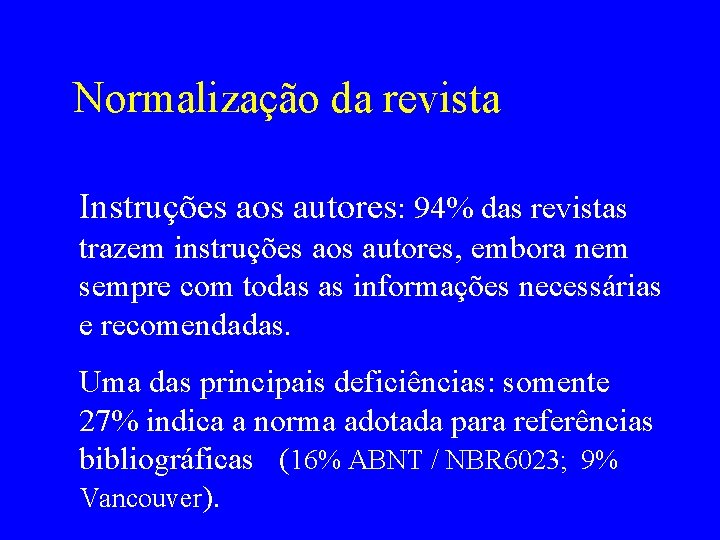 Normalização da revista

Instruções aos autores: 94% das revistas trazem instruções aos autores, embora nem sempre com todas as informações necessárias e recomendadas.

Uma das principais deficiências: somente 27% indica a norma adotada para referências bibliográficas (16% ABNT / NBR6023; 9% Vancouver).